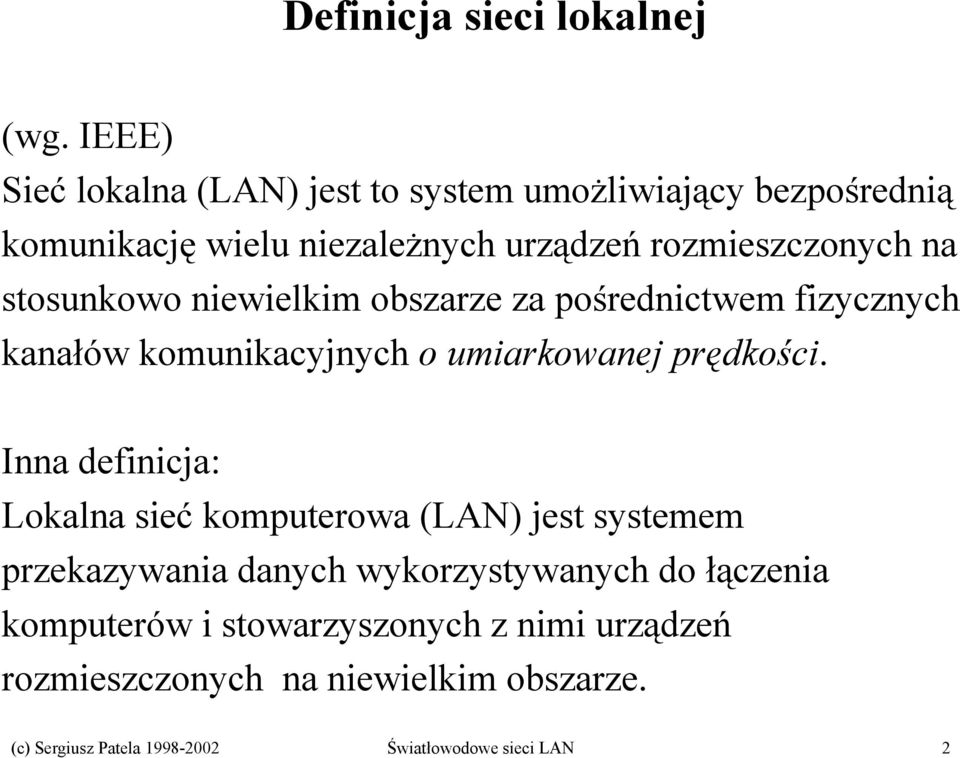 Definicja sieci lokalnej

(wg. IEEE)
Sieć lokalna (LAN) jest to system umożliwiający bezpośrednią komunikację wielu niezależnych urządzeń rozmieszczonych na stosunkowo niewielkim obszarze za pośrednictwem fizycznych kanałów komunikacyjnych o umiarkowanej prędkości.

Inna definicja:
Lokalna sieć komputerowa (LAN) jest systemem przekazywania danych wykorzystywanych do łączenia komputerów i stowarzyszonych z nimi urządzeń rozmieszczonych na niewielkim obszarze.

(c) Sergiusz Patela 1998-2002 Światłowodowe sieci LAN 2